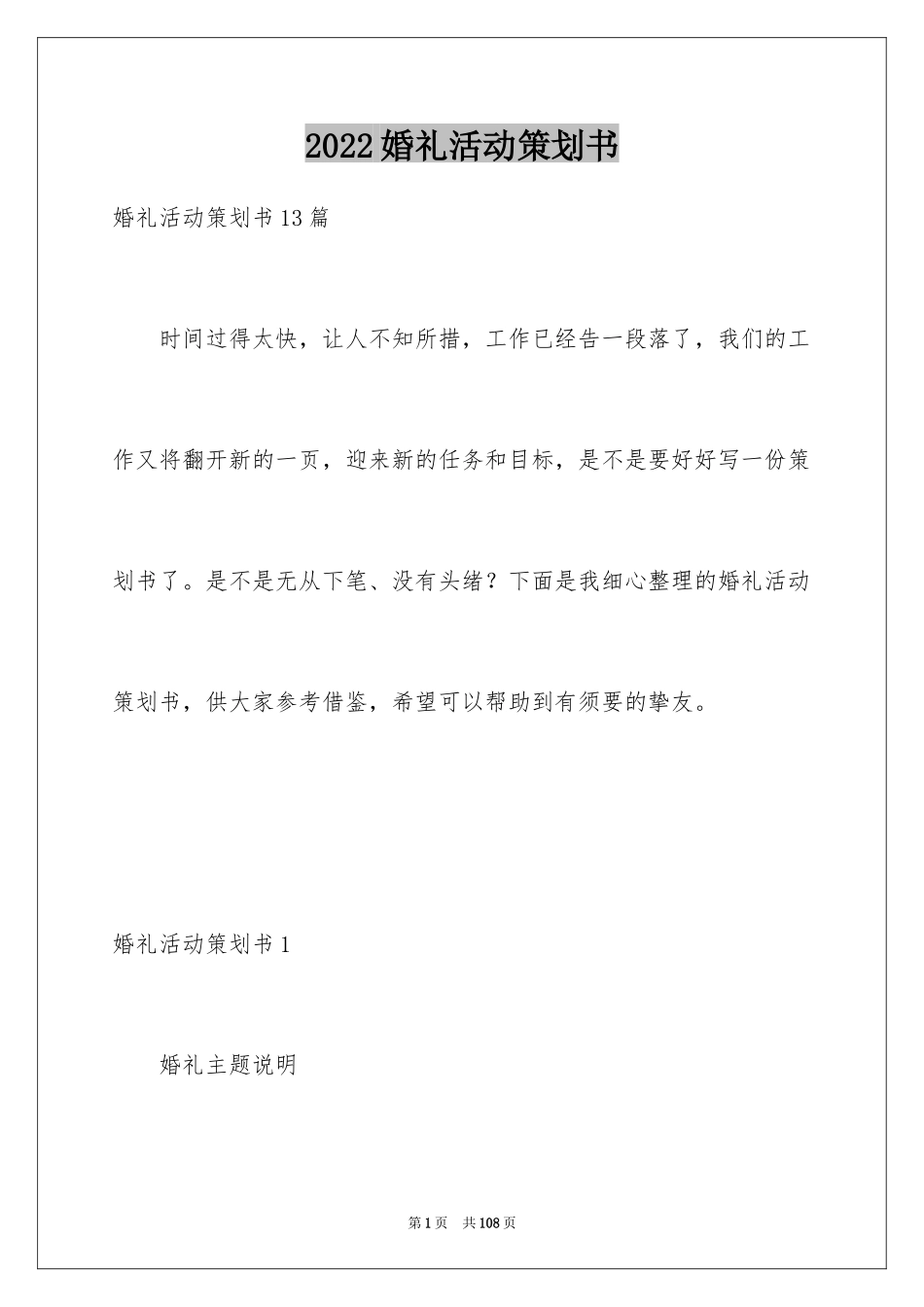 2022婚礼活动策划书

婚礼活动策划书13篇

时间过得太快，让人不知所措，工作已经告一段落了，我们的工作又将翻开新的一页，迎来新的任务和目标，是不是要好好写一份策划书了。是不是无从下笔、没有头绪？下面是我细心整理的婚礼活动策划书，供大家参考借鉴，希望可以帮助到有须要的挚友。

婚礼活动策划书1

婚礼主题说明

第1页　共108页